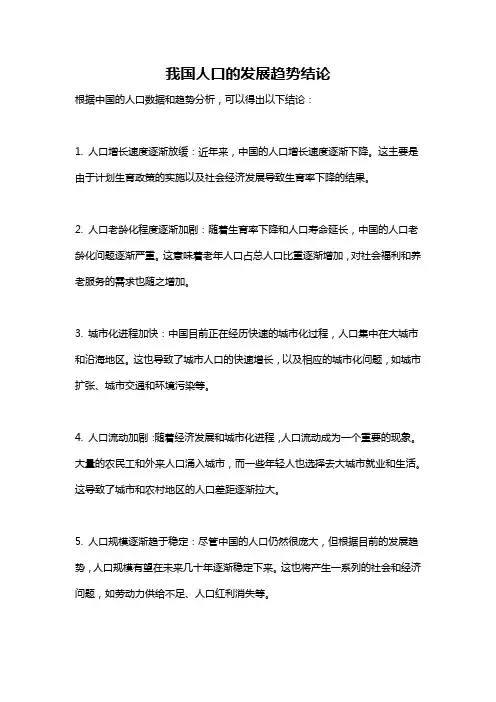 我国人口的发展趋势结论

根据中国的人口数据和趋势分析，可以得出以下结论：

1. 人口增长速度逐渐放缓：近年来，中国的人口增长速度逐渐下降。这主要是由于计划生育政策的实施以及社会经济发展导致生育率下降的结果。

2. 人口老龄化程度逐渐加剧：随着生育率下降和人口寿命延长，中国的人口老龄化问题逐渐严重。这意味着老年人口占总人口比重逐渐增加，对社会福利和养老服务的需求也随之增加。

3. 城市化进程加快：中国目前正在经历快速的城市化过程，人口集中在大城市和沿海地区。这也导致了城市人口的快速增长，以及相应的城市化问题，如城市扩张、城市交通和环境污染等。

4. 人口流动加剧：随着经济发展和城市化进程，人口流动成为一个重要的现象。大量的农民工和外来人口涌入城市，而一些年轻人也选择去大城市就业和生活。这导致了城市和农村地区的人口差距逐渐拉大。

5. 人口规模逐渐趋于稳定：尽管中国的人口仍然很庞大，但根据目前的发展趋势，人口规模有望在未来几十年逐渐稳定下来。这也将产生一系列的社会和经济问题，如劳动力供给不足、人口红利消失等。